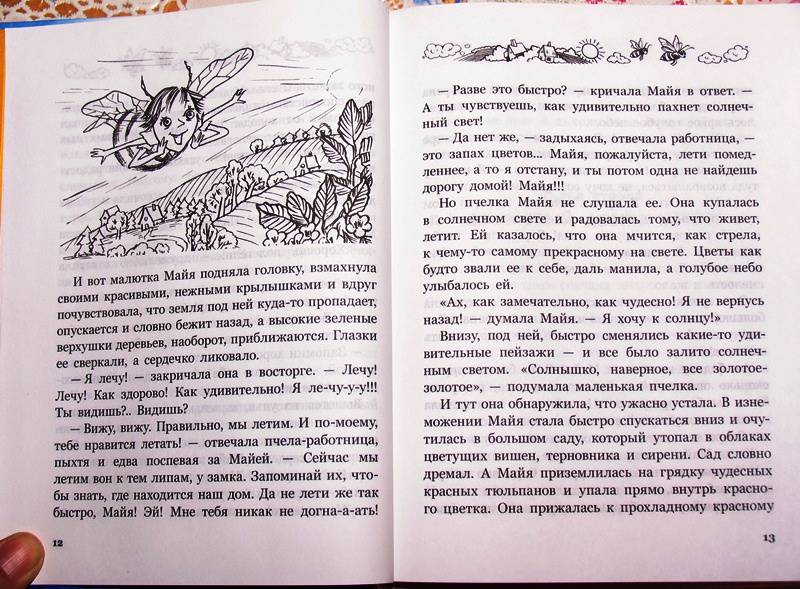 И вот малютка Майя подняла головку, взмахнула своими красивыми, нежными крылышками и вдруг почувствовала, что земля под ней куда-то пропадает, опускается и словно бежит назад, а высокие зеленые верхушки деревьев, наоборот, приближаются. Глазки ее сверкали, а сердечко ликовало.

— Я лечу! — закричала она в восторге. — Лечу! Лечу! Как здорово! Как удивительно! Я ле-чу-у-у!!! Ты видишь?.. Видишь?

— Вижу, вижу. Правильно, мы летим. И по-моему, тебе нравится летать! — отвечала пчела-работница, пыхтя и едва поспевая за Майей. — Сейчас мы летим вон к тем липам, у замка. Запоминай их, чтобы знать, где находится наш дом. Да не лети же так быстро, Майя! Эй! Мне тебя никак не догна-а-ать!

12

— Разве это быстро? — кричала Майя в ответ. — А ты чувствуешь, как удивительно пахнет солнечный свет!

— Да нет же, — задыхаясь, отвечала работница, — это запах цветов... Майя, пожалуйста, лети помедленнее, а то я отстану, и ты потом одна не найдешь дорогу домой! Майя!!!

Но пчелка Майя не слушала ее. Она купалась в солнечном свете и радовалась тому, что живет, летит. Ей казалось, что она мчится, как стрела, к чему-то самому прекрасному на свете. Цветы как будто звали ее к себе, даль манила, а голубое небо улыбалось ей.

«Ах, как замечательно, как чудесно! Я не вернусь назад! — думала Майя. — Я хочу к солнцу!»

Внизу, под ней, быстро сменялись какие-то удивительные пейзажи — и все было залито солнечным светом. «Солнышко, наверное, все золотое-золотое», — подумала маленькая пчелка.

И тут она обнаружила, что ужасно устала. В изнеможении Майя стала быстро спускаться вниз и очутилась в большом саду, который утопал в облаках цветущих вишен, терновника и сирени. Сад словно дремал. А Майя приземлилась на грядку чудесных красных тюльпанов и упала прямо внутрь красного цветка. Она прижалась к прохладному красному

13